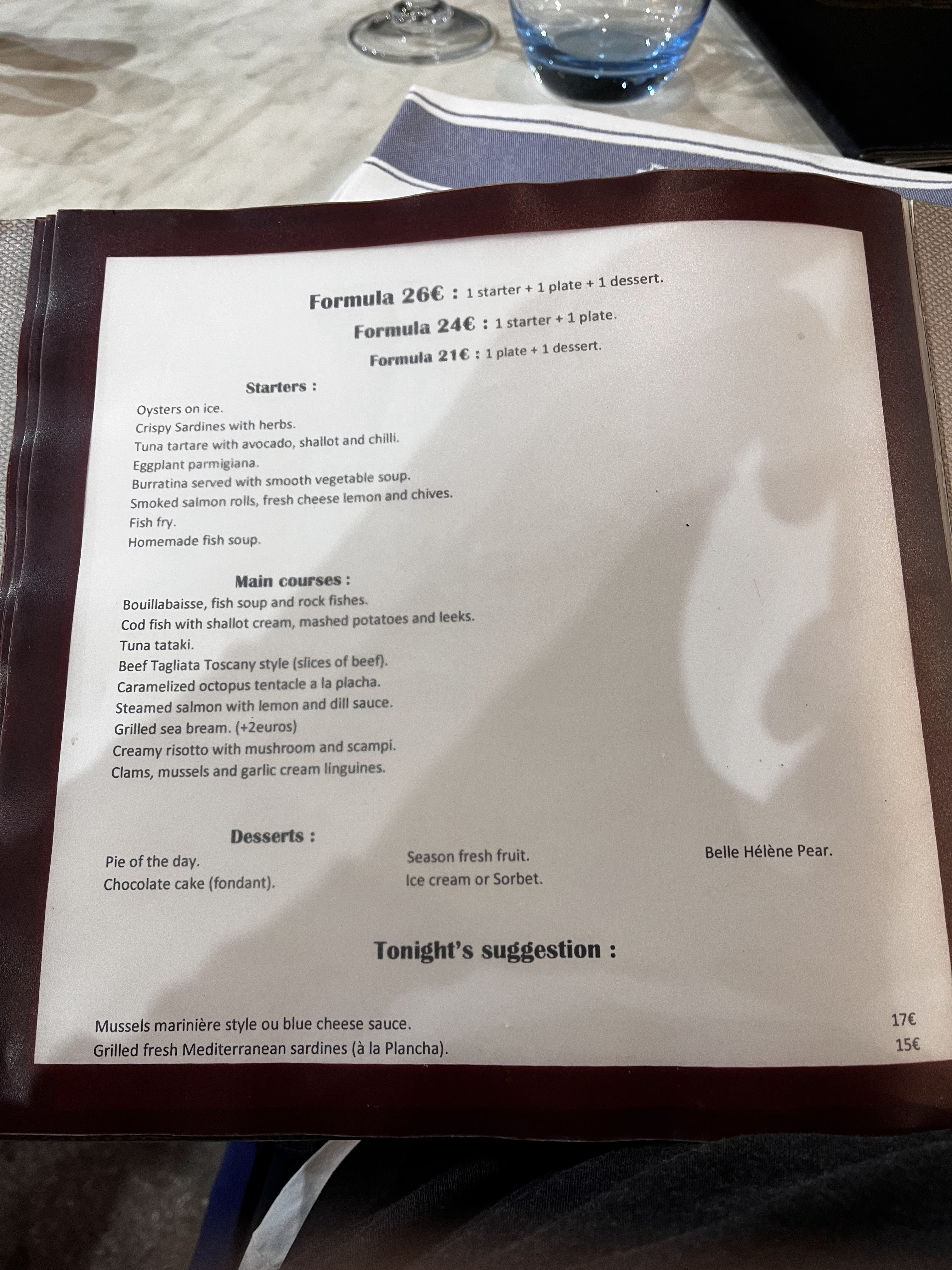 Formula 26€ : 1 starter + 1 plate + 1 dessert.

Formula 24€ : 1 starter + 1 plate.

Formula 21€ : 1 plate + 1 dessert.

Starters :

Oysters on ice.
Crispy Sardines with herbs.
Tuna tartare with avocado, shallot and chilli.
Eggplant parmigiana.
Burratina served with smooth vegetable soup.
Smoked salmon rolls, fresh cheese lemon and chives.
Fish fry.
Homemade fish soup.

Main courses :

Bouillabaisse, fish soup and rock fishes.
Cod fish with shallot cream, mashed potatoes and leeks.
Tuna tataki.
Beef Tagliata Toscany style (slices of beef).
Caramelized octopus tentacle a la placha.
Steamed salmon with lemon and dill sauce.
Grilled sea bream. (+2euros)
Creamy risotto with mushroom and scampi.
Clams, mussels and garlic cream linguines.

Desserts :

Pie of the day.
Chocolate cake (fondant).

Season fresh fruit.
Ice cream or Sorbet.

Belle Hélène Pear.

Tonight's suggestion :

Mussels marinière style ou blue cheese sauce. 17€
Grilled fresh Mediterranean sardines (à la Plancha). 15€